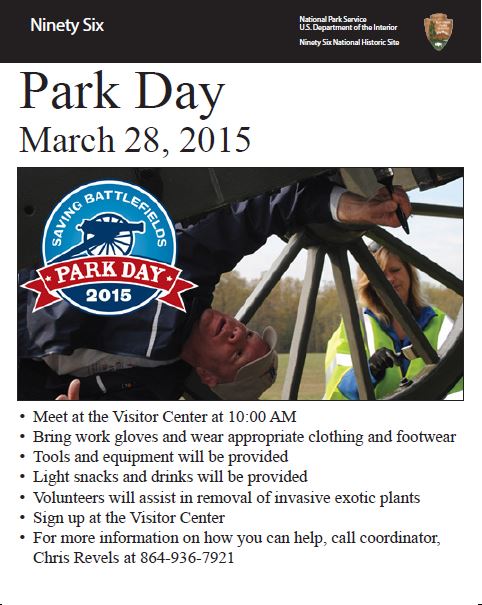 Ninety Six

National Park Service
U.S. Department of the Interior

Ninety Six National Historic Site

Park Day

March 28, 2015

SAVING BATTLEFIELDS

PARK DAY

2015

• Meet at the Visitor Center at 10:00 AM
• Bring work gloves and wear appropriate clothing and footwear
• Tools and equipment will be provided
• Light snacks and drinks will be provided
• Volunteers will assist in removal of invasive exotic plants
• Sign up at the Visitor Center
• For more information on how you can help, call coordinator, Chris Revels at 864-936-7921